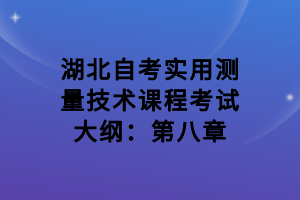 湖北自考实用测量技术课程考试大纲：第八章